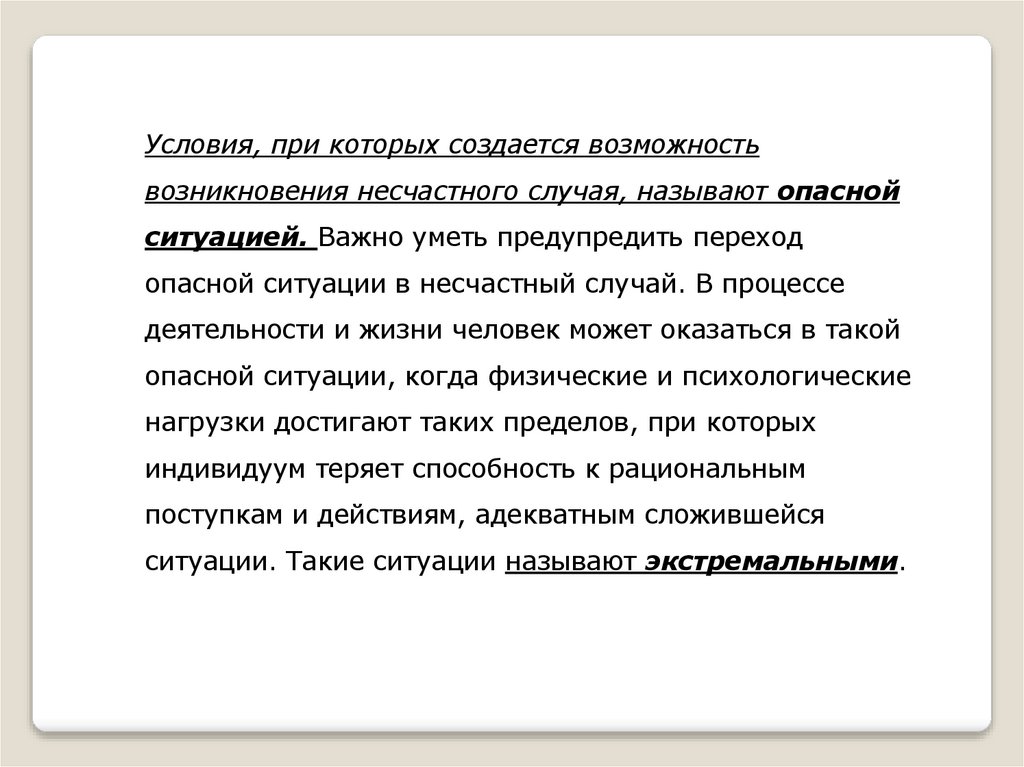 Условия, при которых создается возможность возникновения несчастного случая, называют опасной ситуацией. Важно уметь предупредить переход опасной ситуации в несчастный случай. В процессе деятельности и жизни человек может оказаться в такой опасной ситуации, когда физические и психологические нагрузки достигают таких пределов, при которых индивидуум теряет способность к рациональным поступкам и действиям, адекватным сложившейся ситуации. Такие ситуации называют экстремальными.